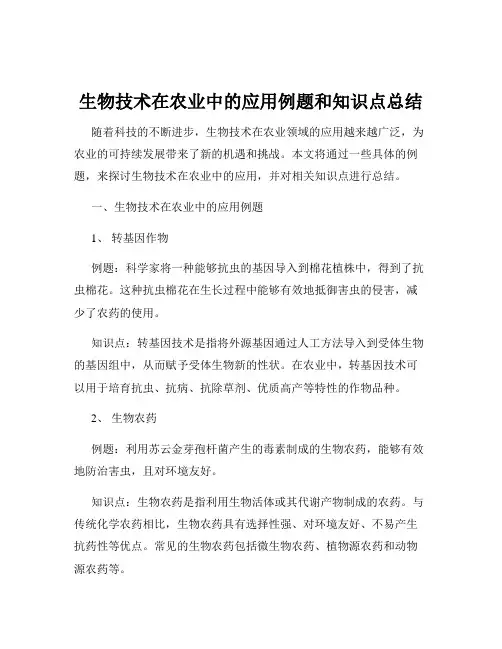 生物技术在农业中的应用例题和知识点总结

随着科技的不断进步，生物技术在农业领域的应用越来越广泛，为农业的可持续发展带来了新的机遇和挑战。本文将通过一些具体的例题，来探讨生物技术在农业中的应用，并对相关知识点进行总结。

一、生物技术在农业中的应用例题

1、 转基因作物

例题：科学家将一种能够抗虫的基因导入到棉花植株中，得到了抗虫棉花。这种抗虫棉花在生长过程中能够有效地抵御害虫的侵害，减少了农药的使用。

知识点：转基因技术是指将外源基因通过人工方法导入到受体生物的基因组中，从而赋予受体生物新的性状。在农业中，转基因技术可以用于培育抗虫、抗病、抗除草剂、优质高产等特性的作物品种。

2、 生物农药

例题：利用苏云金芽孢杆菌产生的毒素制成的生物农药，能够有效地防治害虫，且对环境友好。

知识点：生物农药是指利用生物活体或其代谢产物制成的农药。与传统化学农药相比，生物农药具有选择性强、对环境友好、不易产生抗药性等优点。常见的生物农药包括微生物农药、植物源农药和动物源农药等。